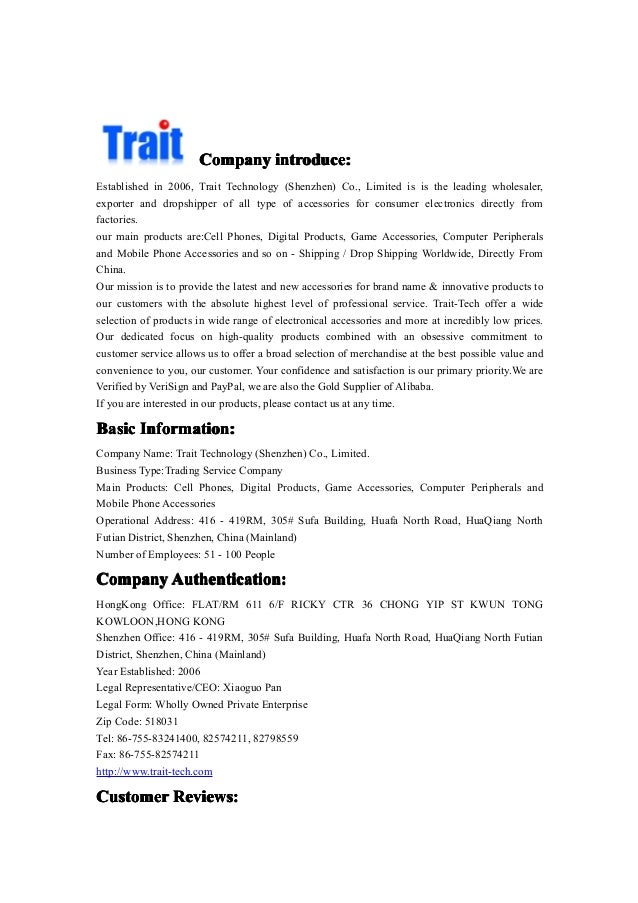 Trait

Company introduce:

Established in 2006, Trait Technology (Shenzhen) Co., Limited is is the leading wholesaler, exporter and dropshipper of all type of accessories for consumer electronics directly from factories.
our main products are:Cell Phones, Digital Products, Game Accessories, Computer Peripherals and Mobile Phone Accessories and so on - Shipping / Drop Shipping Worldwide, Directly From China.
Our mission is to provide the latest and new accessories for brand name & innovative products to our customers with the absolute highest level of professional service. Trait-Tech offer a wide selection of products in wide range of electronical accessories and more at incredibly low prices. Our dedicated focus on high-quality products combined with an obsessive commitment to customer service allows us to offer a broad selection of merchandise at the best possible value and convenience to you, our customer. Your confidence and satisfaction is our primary priority.We are Verified by VeriSign and PayPal, we are also the Gold Supplier of Alibaba.
If you are interested in our products, please contact us at any time.

Basic Information:

Company Name: Trait Technology (Shenzhen) Co., Limited.
Business Type:Trading Service Company
Main Products: Cell Phones, Digital Products, Game Accessories, Computer Peripherals and Mobile Phone Accessories
Operational Address: 416 - 419RM, 305# Sufa Building, Huafa North Road, HuaQiang North Futian District, Shenzhen, China (Mainland)
Number of Employees: 51 - 100 People

Company Authentication:

HongKong Office: FLAT/RM 611 6/F RICKY CTR 36 CHONG YIP ST KWUN TONG KOWLOON,HONG KONG
Shenzhen Office: 416 - 419RM, 305# Sufa Building, Huafa North Road, HuaQiang North Futian District, Shenzhen, China (Mainland)
Year Established: 2006
Legal Representative/CEO: Xiaoguo Pan
Legal Form: Wholly Owned Private Enterprise
Zip Code: 518031
Tel: 86-755-83241400, 82574211, 82798559
Fax: 86-755-82574211
http://www.trait-tech.com

Customer Reviews: